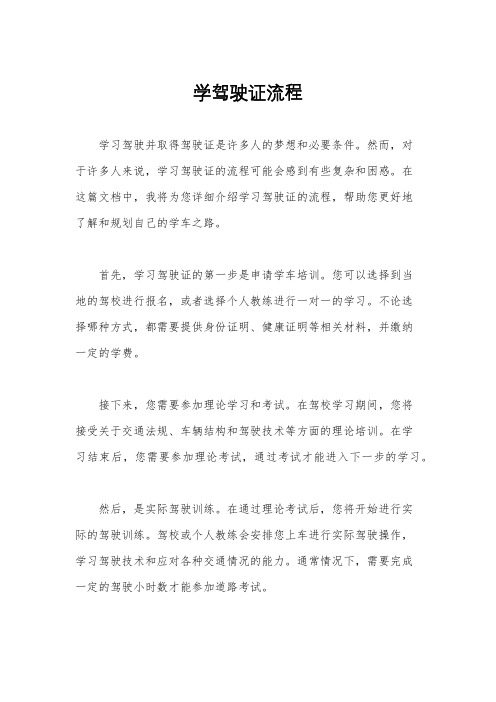 学驾驶证流程

学习驾驶并取得驾驶证是许多人的梦想和必要条件。然而，对于许多人来说，学习驾驶证的流程可能会感到有些复杂和困惑。在这篇文档中，我将为您详细介绍学习驾驶证的流程，帮助您更好地了解和规划自己的学车之路。

首先，学习驾驶证的第一步是申请学车培训。您可以选择到当地的驾校进行报名，或者选择个人教练进行一对一的学习。不论选择哪种方式，都需要提供身份证明、健康证明等相关材料，并缴纳一定的学费。

接下来，您需要参加理论学习和考试。在驾校学习期间，您将接受关于交通法规、车辆结构和驾驶技术等方面的理论培训。在学习结束后，您需要参加理论考试，通过考试才能进入下一步的学习。

然后，是实际驾驶训练。在通过理论考试后，您将开始进行实际的驾驶训练。驾校或个人教练会安排您上车进行实际驾驶操作，学习驾驶技术和应对各种交通情况的能力。通常情况下，需要完成一定的驾驶小时数才能参加道路考试。